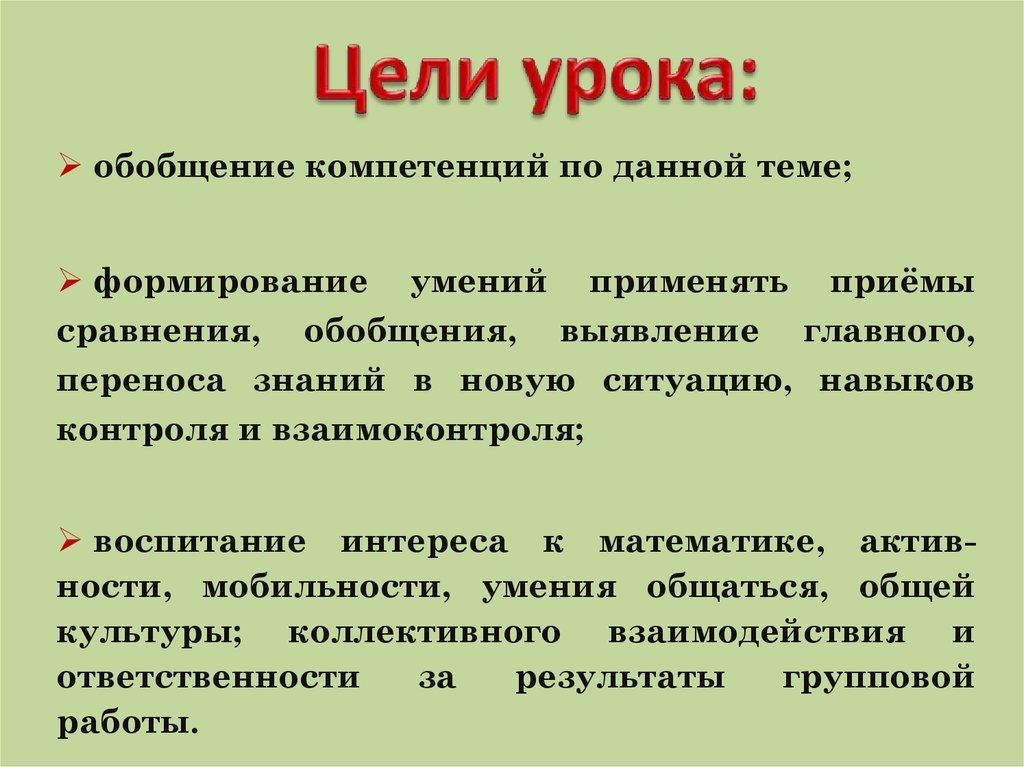 Цели урока:

➢ обобщение компетенций по данной теме;

➢ формирование умений применять приёмы сравнения, обобщения, выявление главного, переноса знаний в новую ситуацию, навыков контроля и взаимоконтроля;

➢ воспитание интереса к математике, активности, мобильности, умения общаться, общей культуры; коллективного взаимодействия и ответственности за результаты групповой работы.